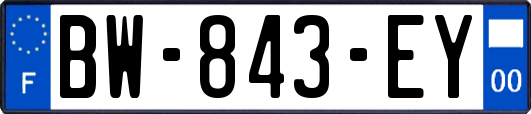 F

BW-843-EY

00